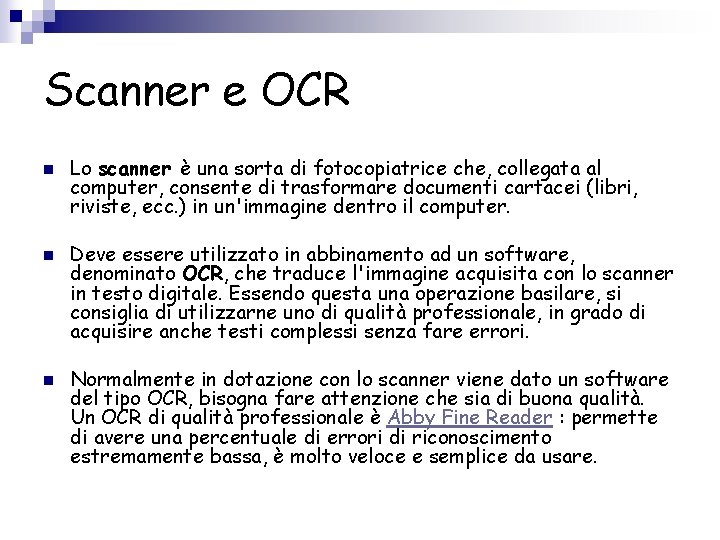 Scanner e OCR

• Lo scanner è una sorta di fotocopiatrice che, collegata al computer, consente di trasformare documenti cartacei (libri, riviste, ecc.) in un'immagine dentro il computer.

• Deve essere utilizzato in abbinamento ad un software, denominato OCR, che traduce l'immagine acquisita con lo scanner in testo digitale. Essendo questa una operazione basilare, si consiglia di utilizzarne uno di qualità professionale, in grado di acquisire anche testi complessi senza fare errori.

• Normalmente in dotazione con lo scanner viene dato un software del tipo OCR, bisogna fare attenzione che sia di buona qualità. Un OCR di qualità professionale è Abby Fine Reader : permette di avere una percentuale di errori di riconoscimento estremamente bassa, è molto veloce e semplice da usare.